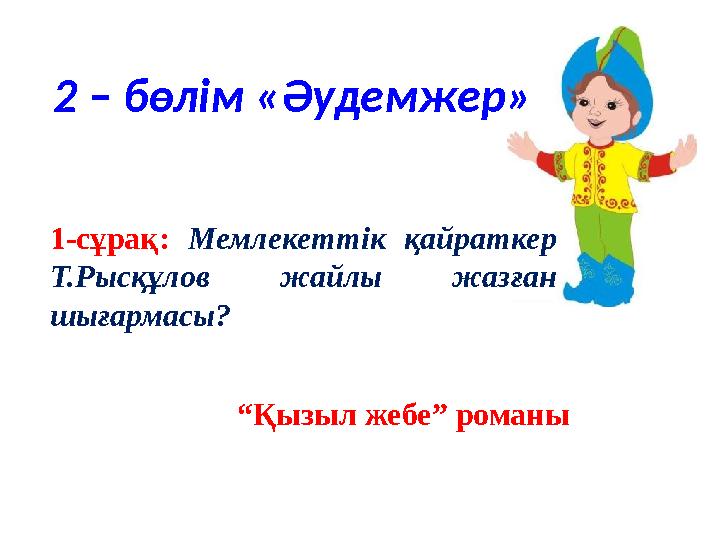 2 – бөлім «Әудемжер»

1-сұрақ: Мемлекеттік қайраткер Т.Рысқұлов жайлы жазған шығармасы?

“Қызыл жебе” романы